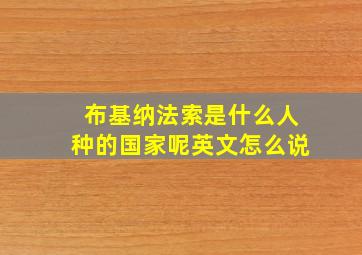 布基纳法索是什么人种的国家呢英文怎么说